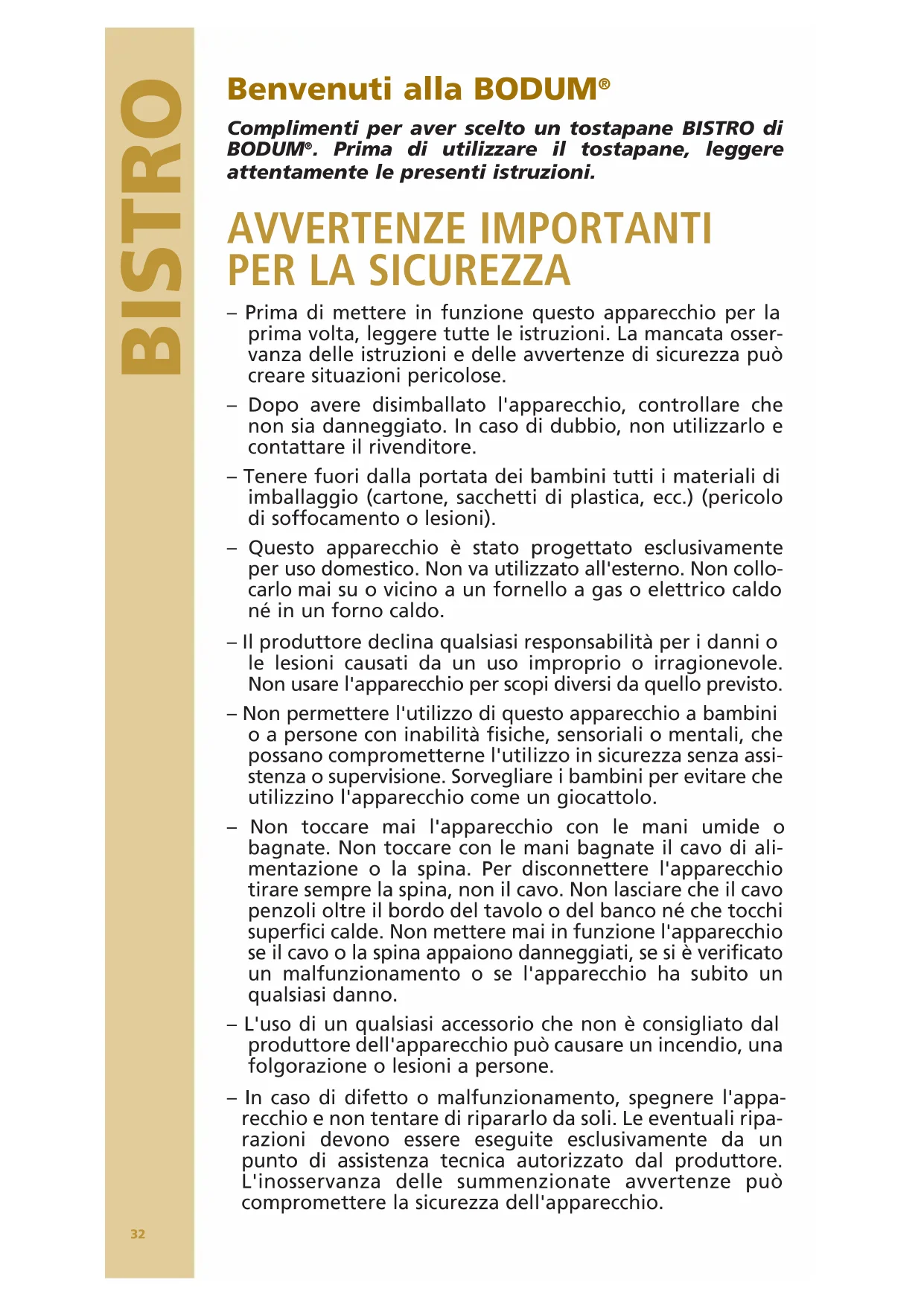 BISTRO

Benvenuti alla BODUM®

Complimenti per aver scelto un tostapane BISTRO di BODUM®. Prima di utilizzare il tostapane, leggere attentamente le presenti istruzioni.

AVVERTENZE IMPORTANTI PER LA SICUREZZA

– Prima di mettere in funzione questo apparecchio per la prima volta, leggere tutte le istruzioni. La mancata osservanza delle istruzioni e delle avvertenze di sicurezza può creare situazioni pericolose.

– Dopo avere disimballato l'apparecchio, controllare che non sia danneggiato. In caso di dubbio, non utilizzarlo e contattare il rivenditore.

– Tenere fuori dalla portata dei bambini tutti i materiali di imballaggio (cartone, sacchetti di plastica, ecc.) (pericolo di soffocamento o lesioni).

– Questo apparecchio è stato progettato esclusivamente per uso domestico. Non va utilizzato all'esterno. Non collocarlo mai su o vicino a un fornello a gas o elettrico caldo né in un forno caldo.

– Il produttore declina qualsiasi responsabilità per i danni o le lesioni causati da un uso improprio o irragionevole. Non usare l'apparecchio per scopi diversi da quello previsto.

– Non permettere l'utilizzo di questo apparecchio a bambini o a persone con inabilità fisiche, sensoriali o mentali, che possano comprometterne l'utilizzo in sicurezza senza assistenza o supervisione. Sorvegliare i bambini per evitare che utilizzino l'apparecchio come un giocattolo.

– Non toccare mai l'apparecchio con le mani umide o bagnate. Non toccare con le mani bagnate il cavo di alimentazione o la spina. Per disconnettere l'apparecchio tirare sempre la spina, non il cavo. Non lasciare che il cavo penzoli oltre il bordo del tavolo o del banco né che tocchi superfici calde. Non mettere mai in funzione l'apparecchio se il cavo o la spina appaiono danneggiati, se si è verificato un malfunzionamento o se l'apparecchio ha subito un qualsiasi danno.

– L'uso di un qualsiasi accessorio che non è consigliato dal produttore dell'apparecchio può causare un incendio, una folgorazione o lesioni a persone.

– In caso di difetto o malfunzionamento, spegnere l'apparecchio e non tentare di ripararlo da soli. Le eventuali riparazioni devono essere eseguite esclusivamente da un punto di assistenza tecnica autorizzato dal produttore. L'inosservanza delle summenzionate avvertenze può compromettere la sicurezza dell'apparecchio.

32